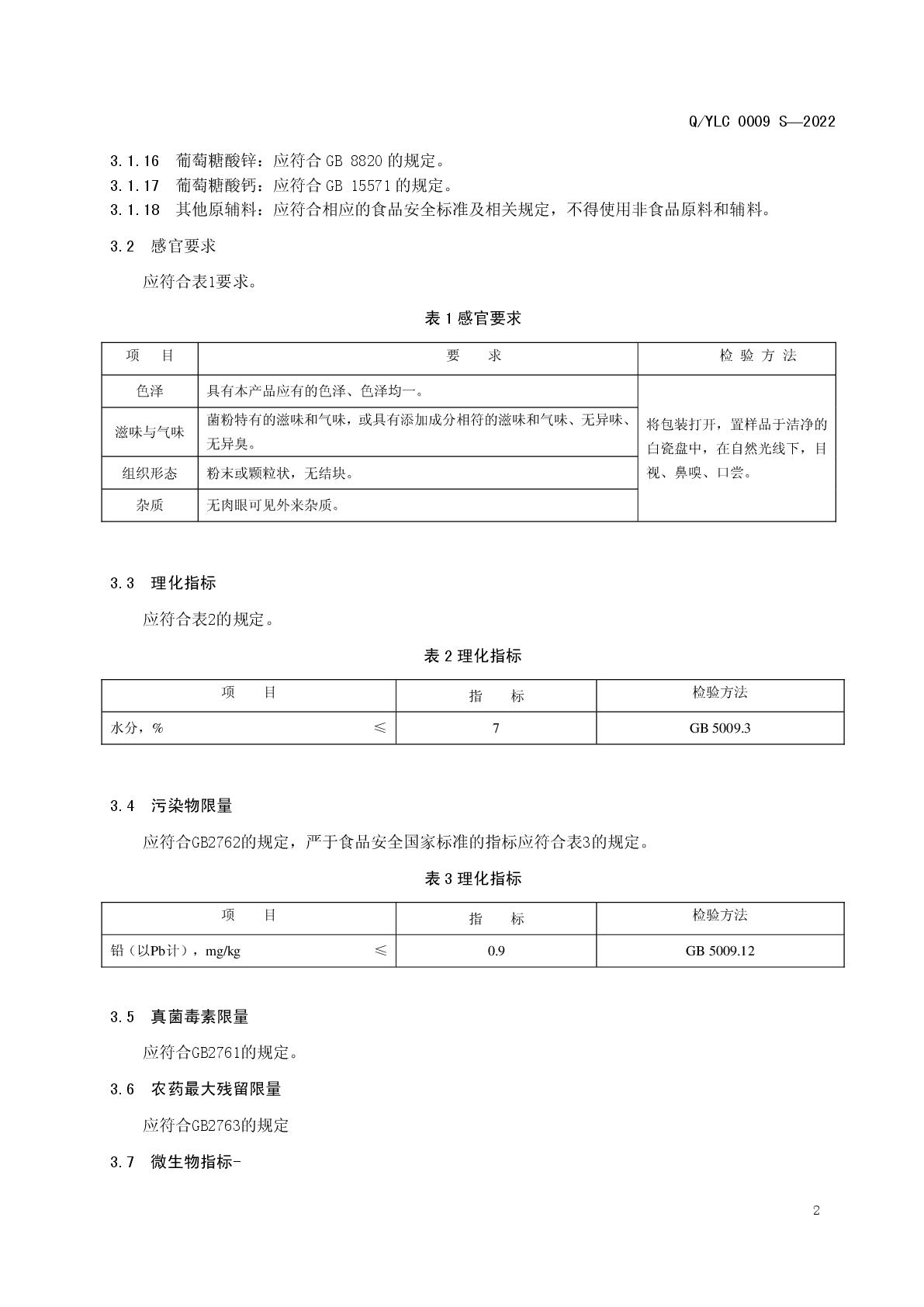 Q/YLC 0009 S—2022

3.1.16 葡萄糖酸锌：应符合 GB 8820 的规定。
3.1.17 葡萄糖酸钙：应符合 GB 15571 的规定。
3.1.18 其他原辅料：应符合相应的食品安全标准及相关规定，不得使用非食品原料和辅料。

3.2 感官要求

应符合表1要求。

表 1 感官要求

| 项　目 | 要　求 | 检 验 方 法 |
|---|---|---|
| 色泽 | 具有本产品应有的色泽、色泽均一。 | 将包装打开，置样品于洁净的白瓷盘中，在自然光线下，目视、鼻嗅、口尝。 |
| 滋味与气味 | 菌粉特有的滋味和气味，或具有添加成分相符的滋味和气味、无异味、无异臭。 | |
| 组织形态 | 粉末或颗粒状，无结块。 | |
| 杂质 | 无肉眼可见外来杂质。 | |

3.3 理化指标

应符合表2的规定。

表 2 理化指标

| 项　目 | 指　标 | 检验方法 |
|---|---|---|
| 水分，% ≤ | 7 | GB 5009.3 |

3.4 污染物限量

应符合GB2762的规定，严于食品安全国家标准的指标应符合表3的规定。

表 3 理化指标

| 项　目 | 指　标 | 检验方法 |
|---|---|---|
| 铅（以Pb计），mg/kg ≤ | 0.9 | GB 5009.12 |

3.5 真菌毒素限量

应符合GB2761的规定。

3.6 农药最大残留限量

应符合GB2763的规定

3.7 微生物指标-

2